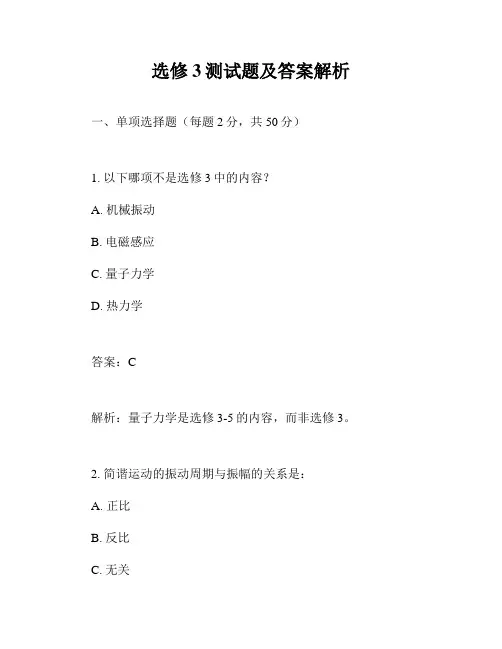 选修 3 测试题及答案解析

一、单项选择题（每题 2 分，共 50 分）

1. 以下哪项不是选修 3 中的内容？

A. 机械振动

B. 电磁感应

C. 量子力学

D. 热力学

答案：C

解析：量子力学是选修 3-5 的内容，而非选修 3。

2. 简谐运动的振动周期与振幅的关系是：

A. 正比

B. 反比

C. 无关